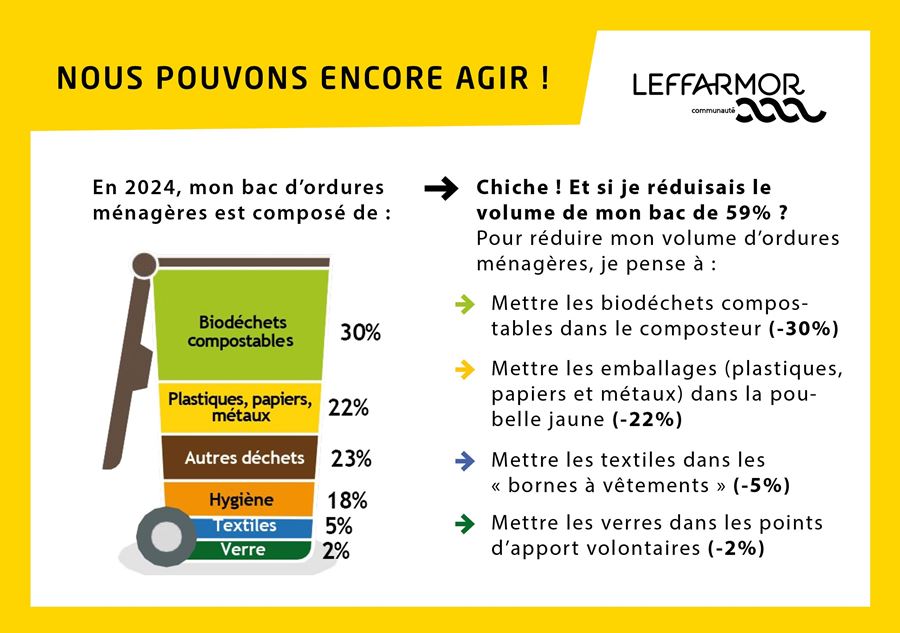 NOUS POUVONS ENCORE AGIR !

LEFFARMOR
communauté

En 2024, mon bac d'ordures ménagères est composé de :

Biodéchets compostables 30%

Plastiques, papiers, métaux 22%

Autres déchets 23%

Hygiène 18%

Textiles 5%

Verre 2%

Chiche ! Et si je réduisais le volume de mon bac de 59% ?
Pour réduire mon volume d'ordures ménagères, je pense à :

Mettre les biodéchets compostables dans le composteur (-30%)

Mettre les emballages (plastiques, papiers et métaux) dans la poubelle jaune (-22%)

Mettre les textiles dans les « bornes à vêtements » (-5%)

Mettre les verres dans les points d'apport volontaires (-2%)